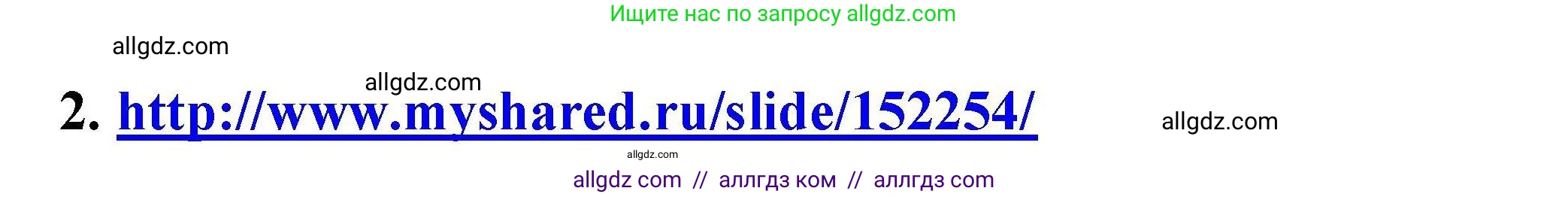 Ищите нас по запросу allgdz.com

allgdz.com

allgdz.com

2. http://www.myshared.ru/slide/152254/

allgdz.com

allgdz.com

allgdz com // аллгдз ком // аллгдз com